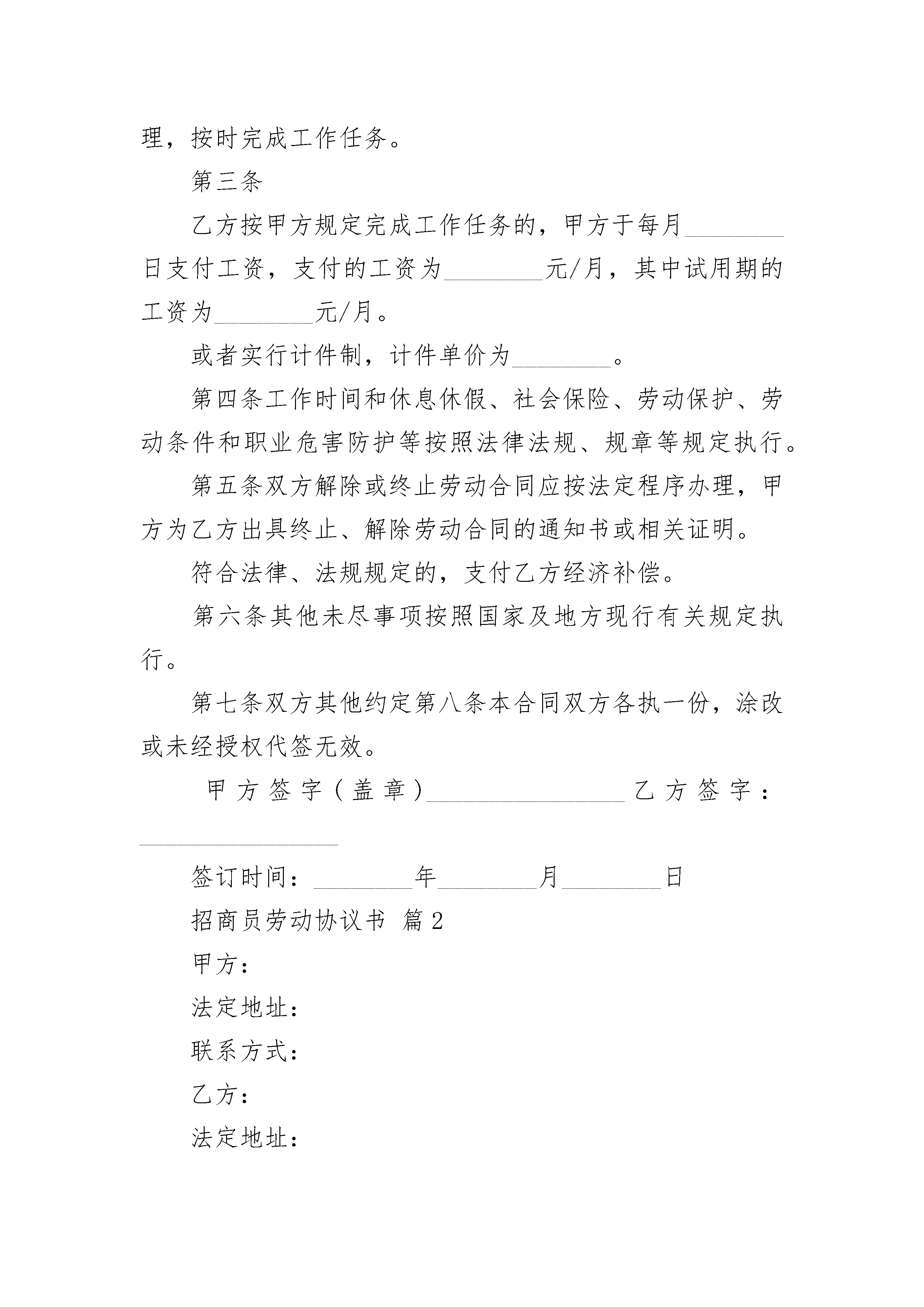 理，按时完成工作任务。

第三条

乙方按甲方规定完成工作任务的，甲方于每月________日支付工资，支付的工资为________元/月，其中试用期的工资为________元/月。

或者实行计件制，计件单价为________。

第四条工作时间和休息休假、社会保险、劳动保护、劳动条件和职业危害防护等按照法律法规、规章等规定执行。

第五条双方解除或终止劳动合同应按法定程序办理，甲方为乙方出具终止、解除劳动合同的通知书或相关证明。

符合法律、法规规定的，支付乙方经济补偿。

第六条其他未尽事项按照国家及地方现行有关规定执行。

第七条双方其他约定第八条本合同双方各执一份，涂改或未经授权代签无效。

甲方签字（盖章）________________乙方签字：________________

签订时间：________年________月________日

招商员劳动协议书 篇2

甲方：

法定地址：

联系方式：

乙方：

法定地址：